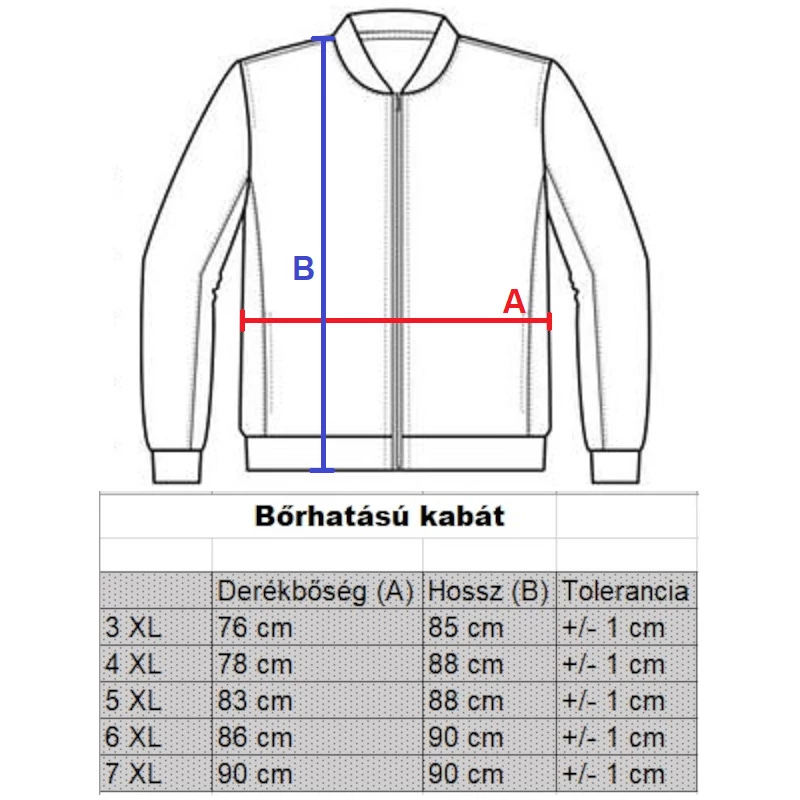 B

A

Bőrhatású kabát

| | Derékbőség (A) | Hossz (B) | Tolerancia |
|---|---|---|---|
| 3 XL | 76 cm | 85 cm | +/- 1 cm |
| 4 XL | 78 cm | 88 cm | +/- 1 cm |
| 5 XL | 83 cm | 88 cm | +/- 1 cm |
| 6 XL | 86 cm | 90 cm | +/- 1 cm |
| 7 XL | 90 cm | 90 cm | +/- 1 cm |